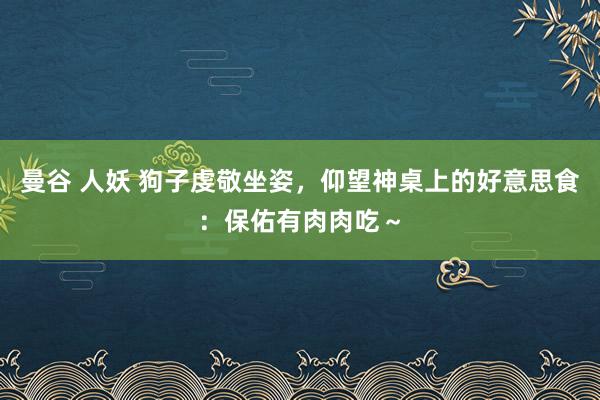 曼谷 人妖 狗子虔敬坐姿，仰望神桌上的好意思食：保佑有肉肉吃～